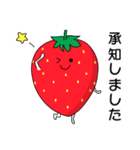 承知しました